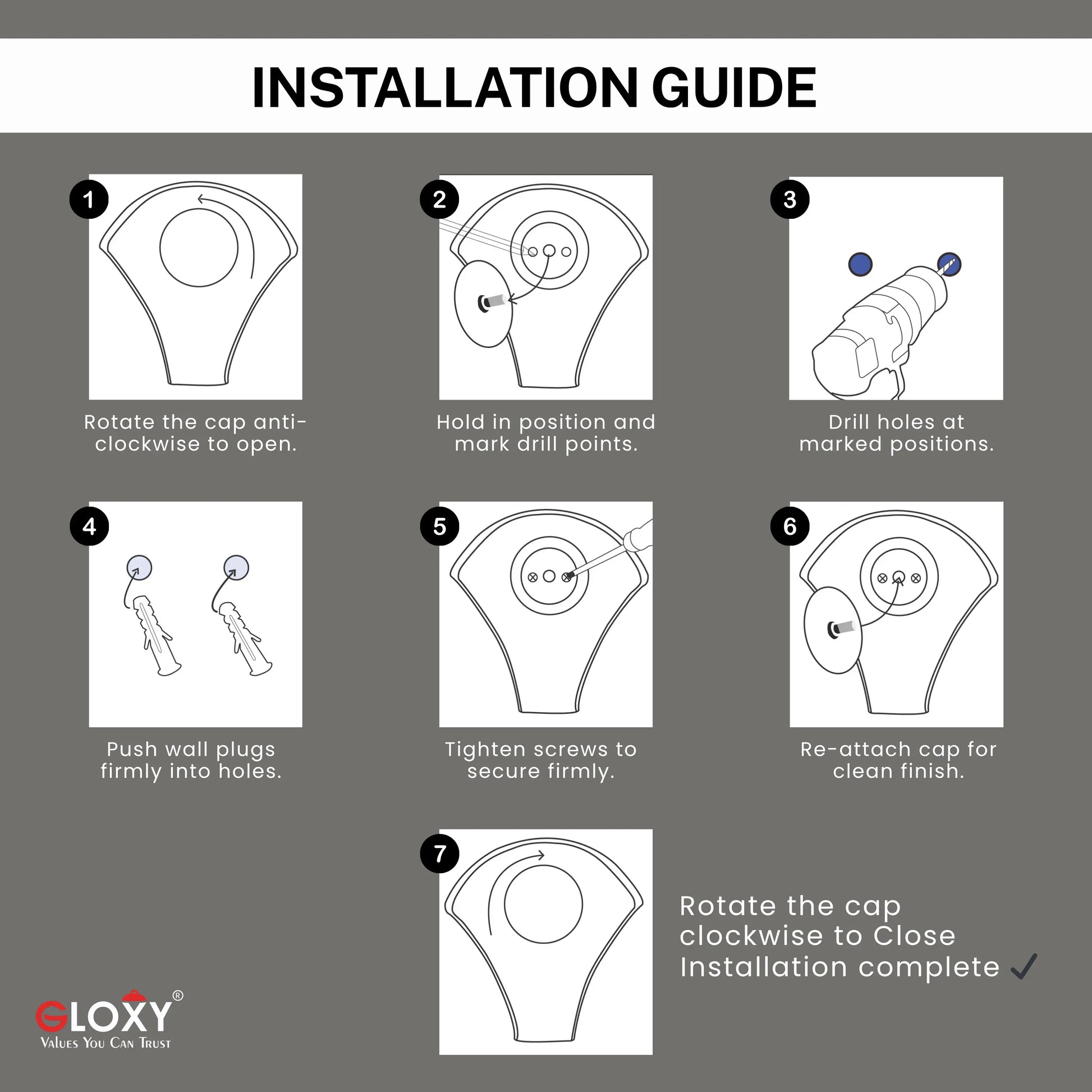 INSTALLATION GUIDE

1
Rotate the cap anti-clockwise to open.

2
Hold in position and mark drill points.

3
Drill holes at marked positions.

4
Push wall plugs firmly into holes.

5
Tighten screws to secure firmly.

6
Re-attach cap for clean finish.

7
Rotate the cap clockwise to Close
Installation complete ✓

GLOXY®
VALUES YOU CAN TRUST